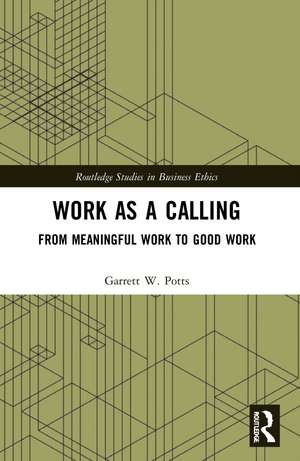 Routledge Studies in Business Ethics

WORK AS A CALLING

FROM MEANINGFUL WORK TO GOOD WORK

Garrett W. Potts

ROUTLEDGE